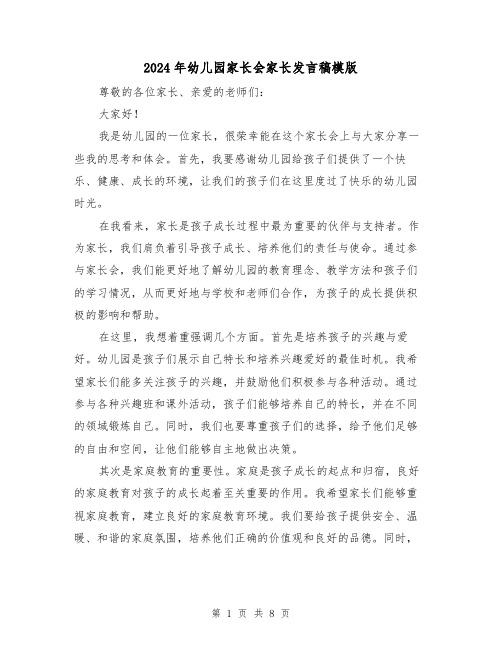 2024年幼儿园家长会家长发言稿模版

尊敬的各位家长、亲爱的老师们：

大家好！

我是幼儿园的一位家长，很荣幸能在这个家长会上与大家分享一些我的思考和体会。首先，我要感谢幼儿园给孩子们提供了一个快乐、健康、成长的环境，让我们的孩子们在这里度过了快乐的幼儿园时光。

在我看来，家长是孩子成长过程中最为重要的伙伴与支持者。作为家长，我们肩负着引导孩子成长、培养他们的责任与使命。通过参与家长会，我们能更好地了解幼儿园的教育理念、教学方法和孩子们的学习情况，从而更好地与学校和老师们合作，为孩子的成长提供积极的影响和帮助。

在这里，我想着重强调几个方面。首先是培养孩子的兴趣与爱好。幼儿园是孩子们展示自己特长和培养兴趣爱好的最佳时机。我希望家长们能多关注孩子的兴趣，并鼓励他们积极参与各种活动。通过参与各种兴趣班和课外活动，孩子们能够培养自己的特长，并在不同的领域锻炼自己。同时，我们也要尊重孩子们的选择，给予他们足够的自由和空间，让他们能够自主地做出决策。

其次是家庭教育的重要性。家庭是孩子成长的起点和归宿，良好的家庭教育对孩子的成长起着至关重要的作用。我希望家长们能够重视家庭教育，建立良好的家庭教育环境。我们要给孩子提供安全、温暖、和谐的家庭氛围，培养他们正确的价值观和良好的品德。同时，

第 1 页 共 8 页